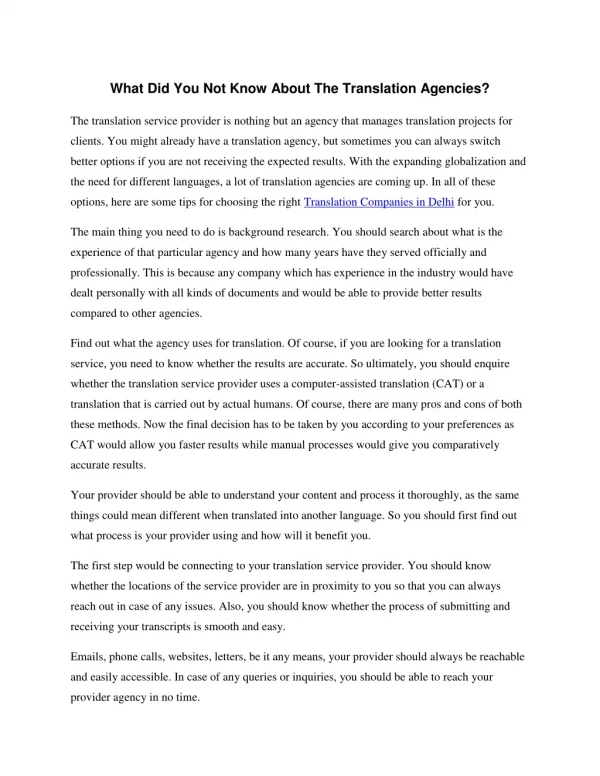 What Did You Not Know About The Translation Agencies?

The translation service provider is nothing but an agency that manages translation projects for clients. You might already have a translation agency, but sometimes you can always switch better options if you are not receiving the expected results. With the expanding globalization and the need for different languages, a lot of translation agencies are coming up. In all of these options, here are some tips for choosing the right Translation Companies in Delhi for you.

The main thing you need to do is background research. You should search about what is the experience of that particular agency and how many years have they served officially and professionally. This is because any company which has experience in the industry would have dealt personally with all kinds of documents and would be able to provide better results compared to other agencies.

Find out what the agency uses for translation. Of course, if you are looking for a translation service, you need to know whether the results are accurate. So ultimately, you should enquire whether the translation service provider uses a computer-assisted translation (CAT) or a translation that is carried out by actual humans. Of course, there are many pros and cons of both these methods. Now the final decision has to be taken by you according to your preferences as CAT would allow you faster results while manual processes would give you comparatively accurate results.

Your provider should be able to understand your content and process it thoroughly, as the same things could mean different when translated into another language. So you should first find out what process is your provider using and how will it benefit you.

The first step would be connecting to your translation service provider. You should know whether the locations of the service provider are in proximity to you so that you can always reach out in case of any issues. Also, you should know whether the process of submitting and receiving your transcripts is smooth and easy.

Emails, phone calls, websites, letters, be it any means, your provider should always be reachable and easily accessible. In case of any queries or inquiries, you should be able to reach your provider agency in no time.